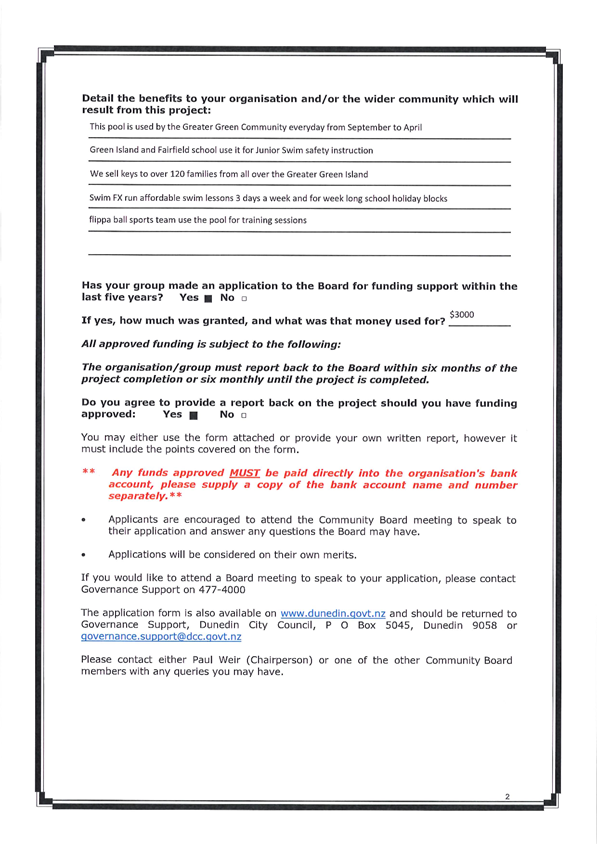 Detail the benefits to your organisation and/or the wider community which will result from this project:

This pool is used by the Greater Green Community everyday from September to April

Green Island and Fairfield school use it for Junior Swim safety instruction

We sell keys to over 120 families from all over the Greater Green Island

Swim FX run affordable swim lessons 3 days a week and for week long school holiday blocks

flippa ball sports team use the pool for training sessions

Has your group made an application to the Board for funding support within the last five years? Yes ■ No □

If yes, how much was granted, and what was that money used for? $3000

All approved funding is subject to the following:

The organisation/group must report back to the Board within six months of the project completion or six monthly until the project is completed.

Do you agree to provide a report back on the project should you have funding approved: Yes ■ No □

You may either use the form attached or provide your own written report, however it must include the points covered on the form.

** Any funds approved MUST be paid directly into the organisation's bank account, please supply a copy of the bank account name and number separately.**

• Applicants are encouraged to attend the Community Board meeting to speak to their application and answer any questions the Board may have.

• Applications will be considered on their own merits.

If you would like to attend a Board meeting to speak to your application, please contact Governance Support on 477-4000

The application form is also available on www.dunedin.govt.nz and should be returned to Governance Support, Dunedin City Council, P O Box 5045, Dunedin 9058 or governance.support@dcc.govt.nz

Please contact either Paul Weir (Chairperson) or one of the other Community Board members with any queries you may have.

2